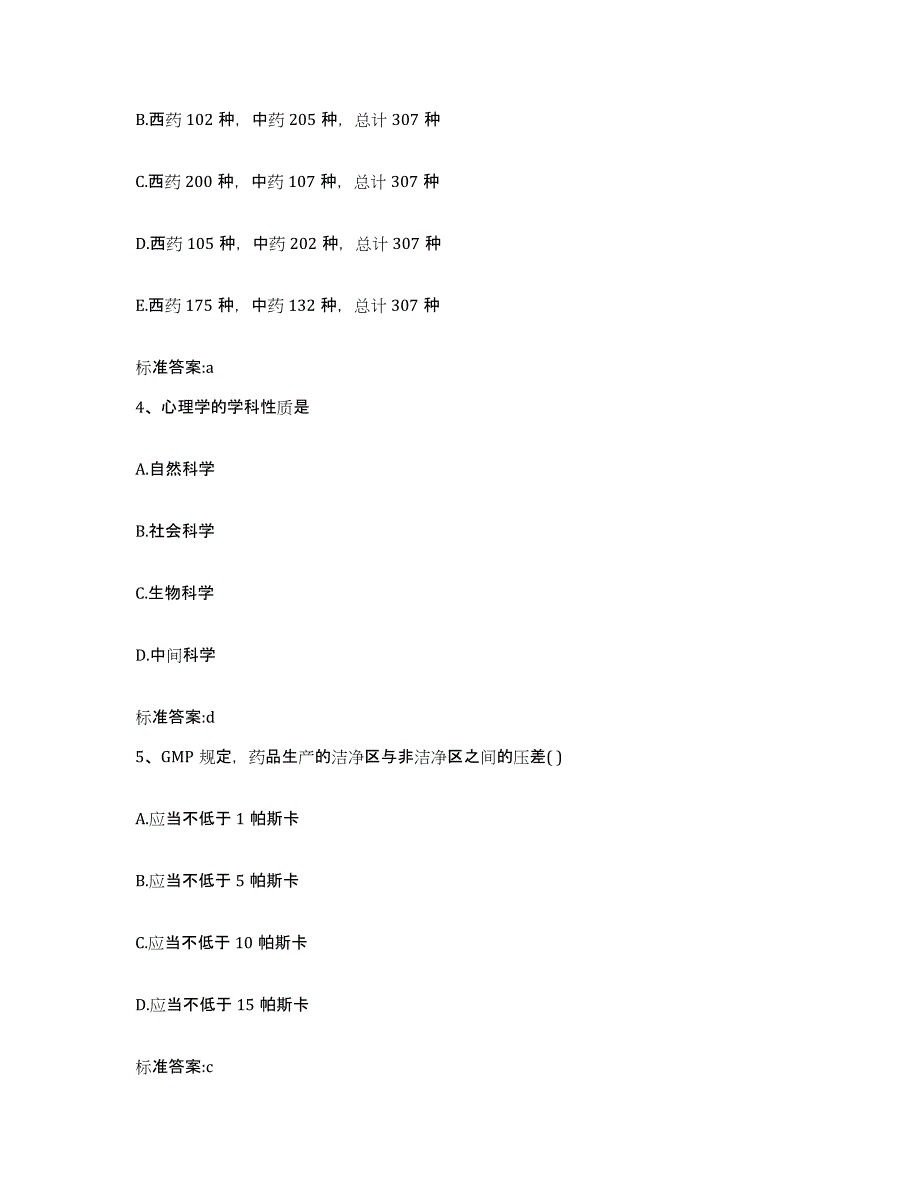 B.西药 102 种，中药 205 种，总计 307 种

C.西药 200 种，中药 107 种，总计 307 种

D.西药 105 种，中药 202 种，总计 307 种

E.西药 175 种，中药 132 种，总计 307 种

标准答案:a

4、心理学的学科性质是

A.自然科学

B.社会科学

C.生物科学

D.中间科学

标准答案:d

5、GMP 规定，药品生产的洁净区与非洁净区之间的压差( )

A.应当不低于 1 帕斯卡

B.应当不低于 5 帕斯卡

C.应当不低于 10 帕斯卡

D.应当不低于 15 帕斯卡

标准答案:c